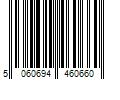 5 060694 460660